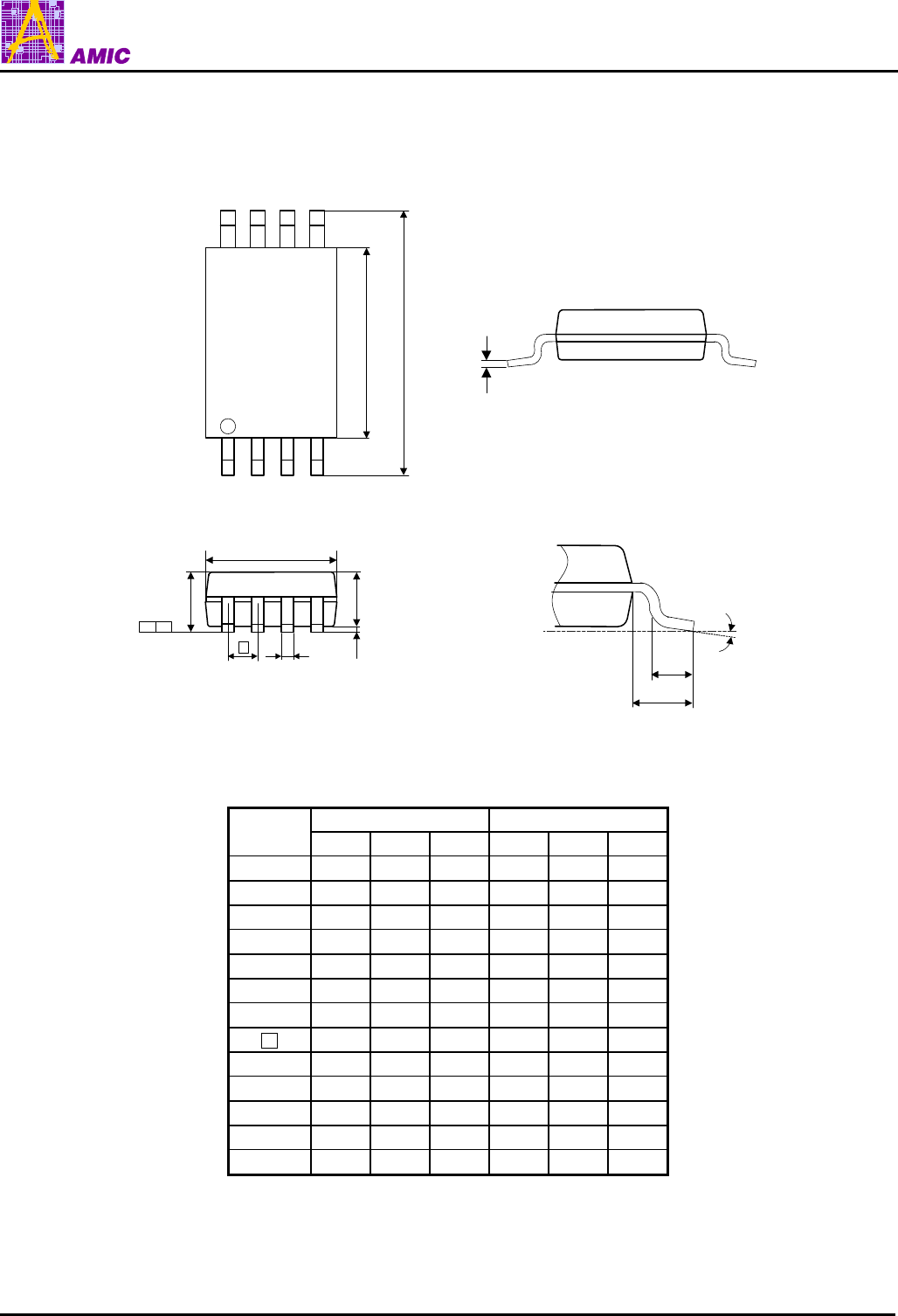 AMIC